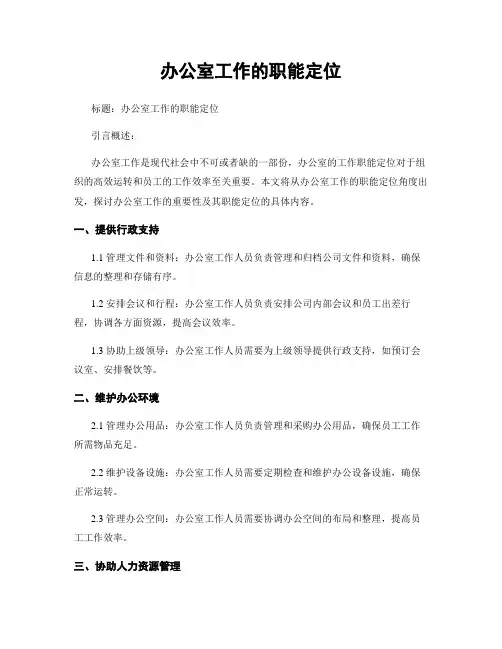 办公室工作的职能定位

标题：办公室工作的职能定位

引言概述：

办公室工作是现代社会中不可或者缺的一部份，办公室的工作职能定位对于组织的高效运转和员工的工作效率至关重要。本文将从办公室工作的职能定位角度出发，探讨办公室工作的重要性及其职能定位的具体内容。

一、提供行政支持

1.1 管理文件和资料：办公室工作人员负责管理和归档公司文件和资料，确保信息的整理和存储有序。

1.2 安排会议和行程：办公室工作人员负责安排公司内部会议和员工出差行程，协调各方面资源，提高会议效率。

1.3 协助上级领导：办公室工作人员需要为上级领导提供行政支持，如预订会议室、安排餐饮等。

二、维护办公环境

2.1 管理办公用品：办公室工作人员负责管理和采购办公用品，确保员工工作所需物品充足。

2.2 维护设备设施：办公室工作人员需要定期检查和维护办公设备设施，确保正常运转。

2.3 管理办公空间：办公室工作人员需要协调办公空间的布局和整理，提高员工工作效率。

三、协助人力资源管理